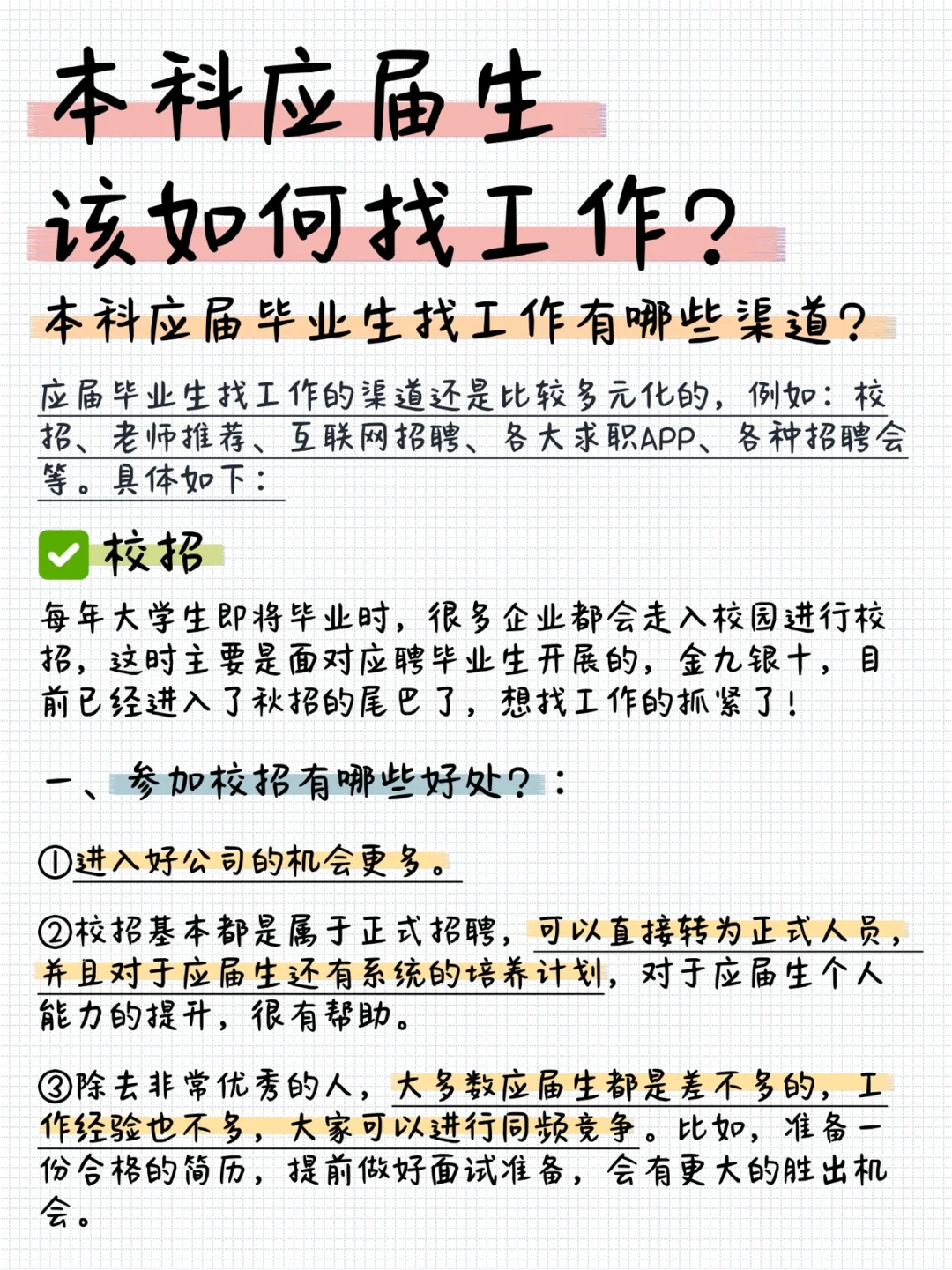 本科应届生
该如何找工作？

本科应届毕业生找工作有哪些渠道？

应届毕业生找工作的渠道还是比较多元化的，例如：校招、老师推荐、互联网招聘、各大求职APP、各种招聘会等。具体如下：

校招

每年大学生即将毕业时，很多企业都会走入校园进行校招，这时主要是面对应聘毕业生开展的，金九银十，目前已经进入了秋招的尾巴了，想找工作的抓紧了！

一、参加校招有哪些好处？：

①进入好公司的机会更多。

②校招基本都是属于正式招聘，可以直接转为正式人员，并且对于应届生还有系统的培养计划，对于应届生个人能力的提升，很有帮助。

③除去非常优秀的人，大多数应届生都是差不多的，工作经验也不多，大家可以进行同频竞争。比如，准备一份合格的简历，提前做好面试准备，会有更大的胜出机会。